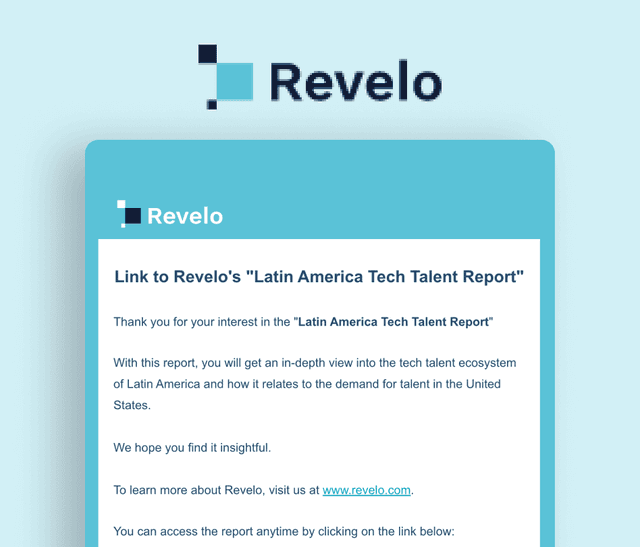 Revelo

Revelo

Link to Revelo's "Latin America Tech Talent Report"

Thank you for your interest in the "Latin America Tech Talent Report"

With this report, you will get an in-depth view into the tech talent ecosystem of Latin America and how it relates to the demand for talent in the United States.

We hope you find it insightful.

To learn more about Revelo, visit us at www.revelo.com.

You can access the report anytime by clicking on the link below: